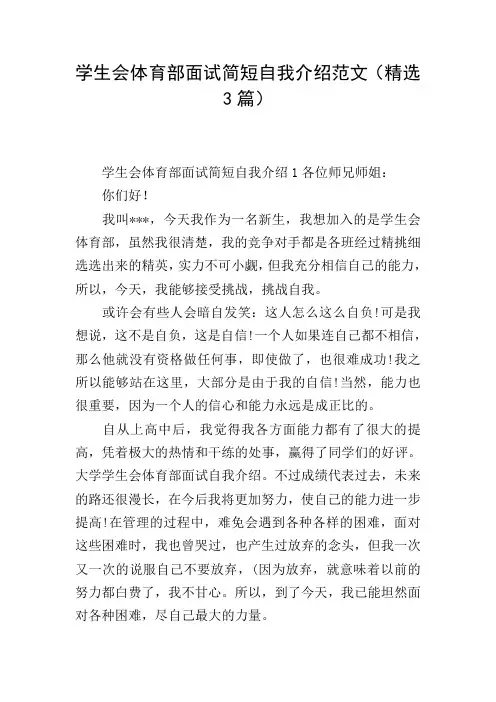 学生会体育部面试简短自我介绍范文（精选3篇）

学生会体育部面试简短自我介绍1各位师兄师姐：

你们好!

我叫***，今天我作为一名新生，我想加入的是学生会体育部，虽然我很清楚，我的竞争对手都是各班经过精挑细选选出来的精英，实力不可小觑，但我充分相信自己的能力，所以，今天，我能够接受挑战，挑战自我。

或许会有些人会暗自发笑：这人怎么这么自负!可是我想说，这不是自负，这是自信!一个人如果连自己都不相信，那么他就没有资格做任何事，即使做了，也很难成功!我之所以能够站在这里，大部分是由于我的自信!当然，能力也很重要，因为一个人的信心和能力永远是成正比的。

自从上高中后，我觉得我各方面能力都有了很大的提高，凭着极大的热情和干练的处事，赢得了同学们的好评。大学学生会体育部面试自我介绍。不过成绩代表过去，未来的路还很漫长，在今后我将更加努力，使自己的能力进一步提高!在管理的过程中，难免会遇到各种各样的困难，面对这些困难时，我也曾哭过，也产生过放弃的念头，但我一次又一次的说服自己不要放弃，(因为放弃，就意味着以前的努力都白费了，我不甘心。所以，到了今天，我已能坦然面对各种困难，尽自己最大的力量。